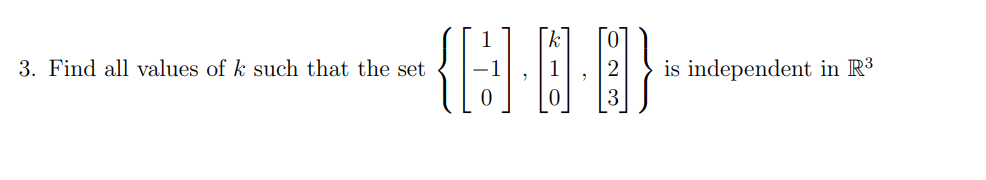 3. Find all values of $k$ such that the set $\left\{ \begin{bmatrix} 1 \\ -1 \\ 0 \end{bmatrix}, \begin{bmatrix} k \\ 1 \\ 0 \end{bmatrix}, \begin{bmatrix} 0 \\ 2 \\ 3 \end{bmatrix} \right\}$ is independent in $\mathbb{R}^3$